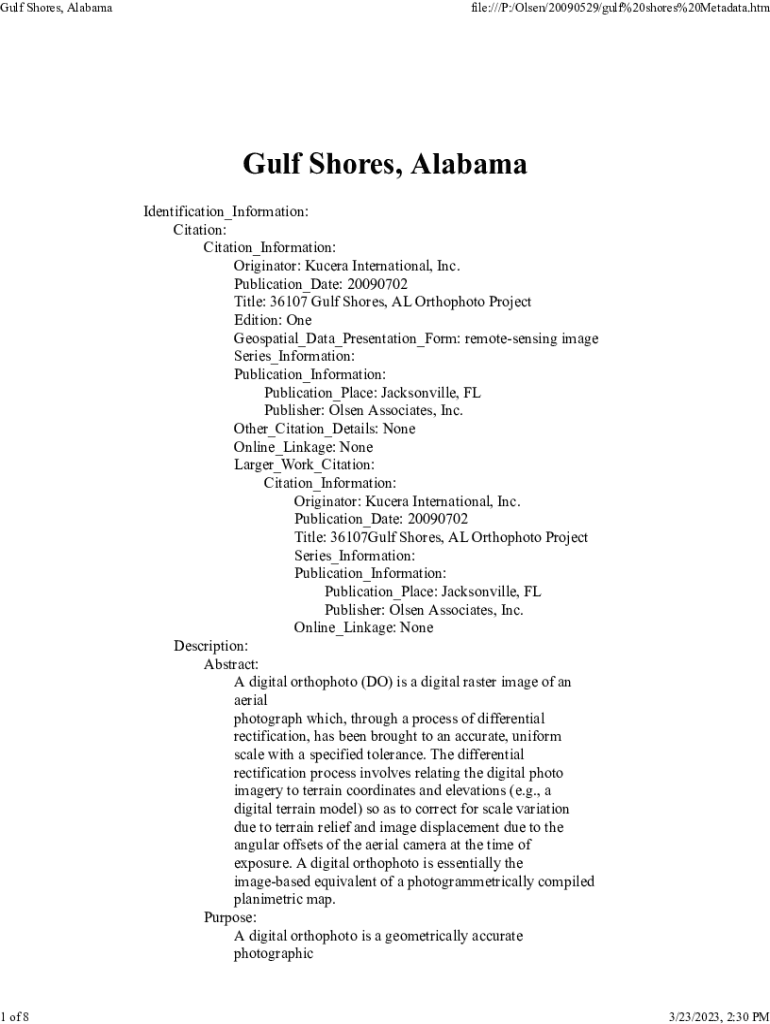 Gulf Shores, Alabama

file:///P:/Olsen/20090529/gulf%20shores%20Metadata.htm

Gulf Shores, Alabama

Identification_Information:
Citation:
Citation_Information:
Originator: Kucera International, Inc.
Publication_Date: 20090702
Title: 36107 Gulf Shores, AL Orthophoto Project
Edition: One
Geospatial_Data_Presentation_Form: remote-sensing image
Series_Information:
Publication_Information:
Publication_Place: Jacksonville, FL
Publisher: Olsen Associates, Inc.
Other_Citation_Details: None
Online_Linkage: None
Larger_Work_Citation:
Citation_Information:
Originator: Kucera International, Inc.
Publication_Date: 20090702
Title: 36107Gulf Shores, AL Orthophoto Project
Series_Information:
Publication_Information:
Publication_Place: Jacksonville, FL
Publisher: Olsen Associates, Inc.
Online_Linkage: None
Description:
Abstract:
A digital orthophoto (DO) is a digital raster image of an aerial

photograph which, through a process of differential rectification, has been brought to an accurate, uniform scale with a specified tolerance. The differential rectification process involves relating the digital photo imagery to terrain coordinates and elevations (e.g., a digital terrain model) so as to correct for scale variation due to terrain relief and image displacement due to the angular offsets of the aerial camera at the time of exposure. A digital orthophoto is essentially the image-based equivalent of a photogrammetrically compiled planimetric map.
Purpose:
A digital orthophoto is a geometrically accurate photographic

1 of 8

3/23/2023, 2:30 PM